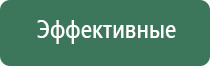 Эффективные